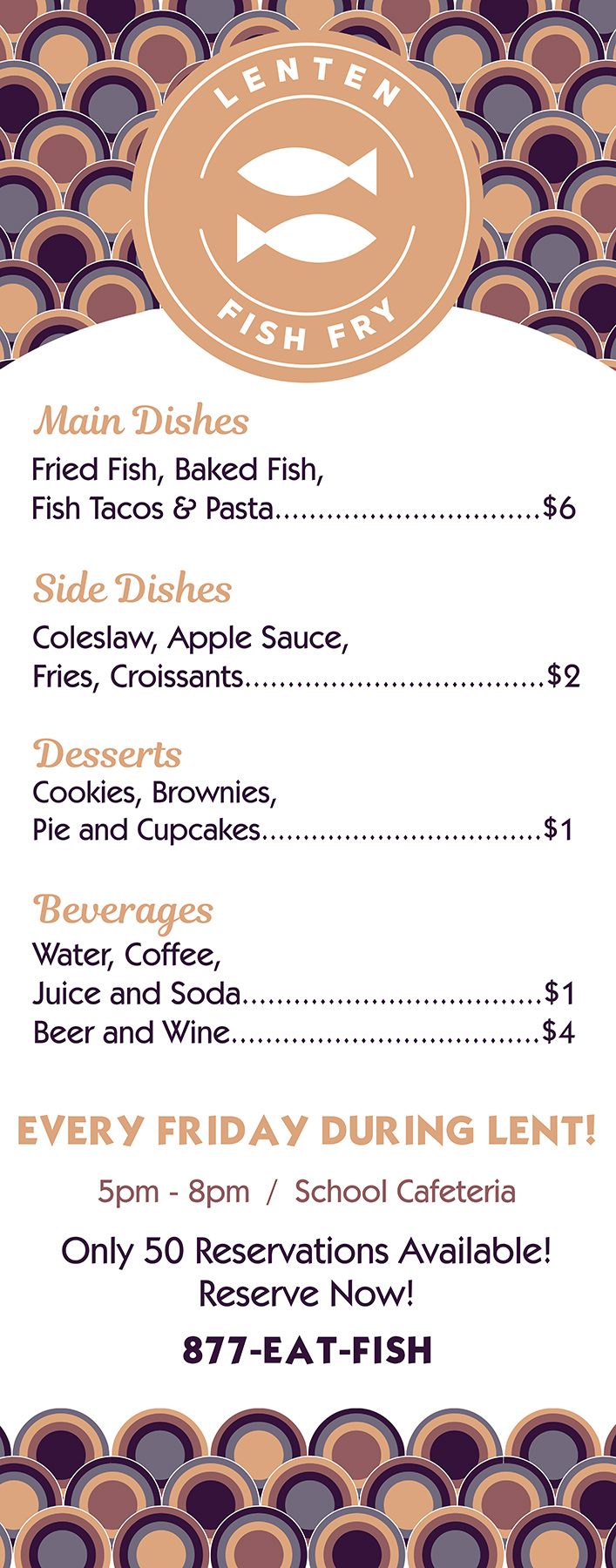 LENTEN

FISH FRY

Main Dishes

Fried Fish, Baked Fish,
Fish Tacos & Pasta $6

Side Dishes

Coleslaw, Apple Sauce,
Fries, Croissants $2

Desserts

Cookies, Brownies,
Pie and Cupcakes $1

Beverages

Water, Coffee,
Juice and Soda $1
Beer and Wine $4

EVERY FRIDAY DURING LENT!

5pm - 8pm / School Cafeteria

Only 50 Reservations Available!
Reserve Now!

877-EAT-FISH